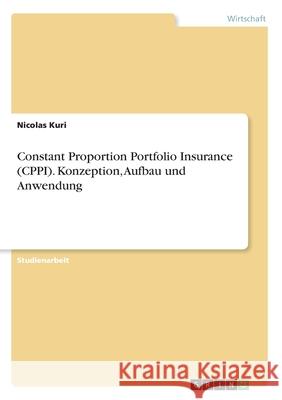 Wirtschaft

Nicolas Kuri

Constant Proportion Portfolio Insurance (CPPI). Konzeption, Aufbau und Anwendung

Studienarbeit

Kraina Książek